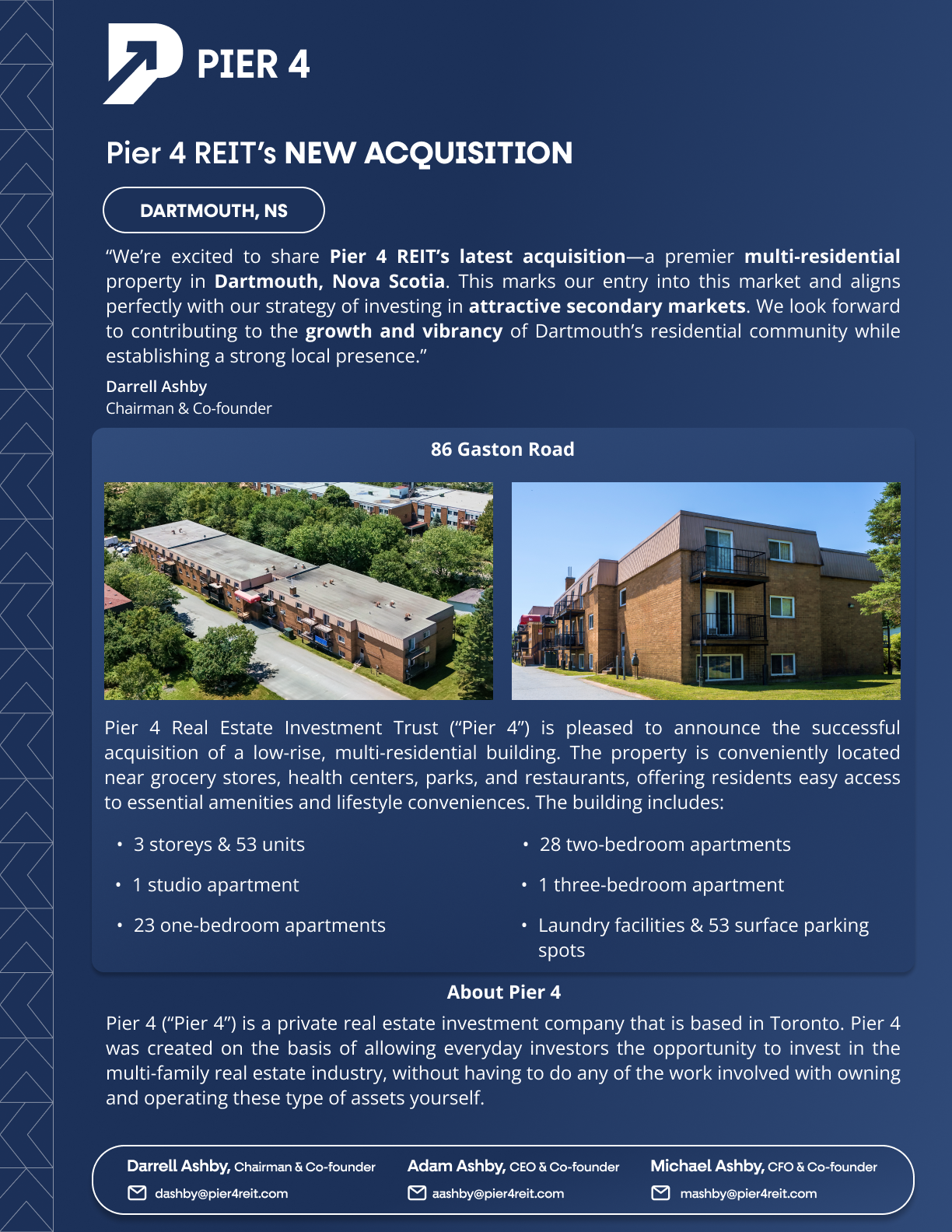 PIER 4

Pier 4 REIT's NEW ACQUISITION

DARTMOUTH, NS

"We're excited to share Pier 4 REIT's latest acquisition—a premier multi-residential property in Dartmouth, Nova Scotia. This marks our entry into this market and aligns perfectly with our strategy of investing in attractive secondary markets. We look forward to contributing to the growth and vibrancy of Dartmouth's residential community while establishing a strong local presence."

Darrell Ashby
Chairman & Co-founder

86 Gaston Road

Pier 4 Real Estate Investment Trust ("Pier 4") is pleased to announce the successful acquisition of a low-rise, multi-residential building. The property is conveniently located near grocery stores, health centers, parks, and restaurants, offering residents easy access to essential amenities and lifestyle conveniences. The building includes:

• 3 storeys & 53 units
• 1 studio apartment
• 23 one-bedroom apartments

• 28 two-bedroom apartments
• 1 three-bedroom apartment
• Laundry facilities & 53 surface parking spots

About Pier 4

Pier 4 ("Pier 4") is a private real estate investment company that is based in Toronto. Pier 4 was created on the basis of allowing everyday investors the opportunity to invest in the multi-family real estate industry, without having to do any of the work involved with owning and operating these type of assets yourself.

Darrell Ashby, Chairman & Co-founder
dashby@pier4reit.com

Adam Ashby, CEO & Co-founder
aashby@pier4reit.com

Michael Ashby, CFO & Co-founder
mashby@pier4reit.com